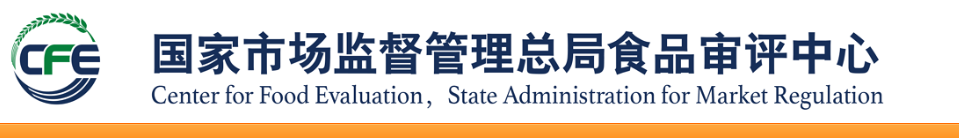 CFE

国家市场监督管理总局食品审评中心
Center for Food Evaluation，State Administration for Market Regulation